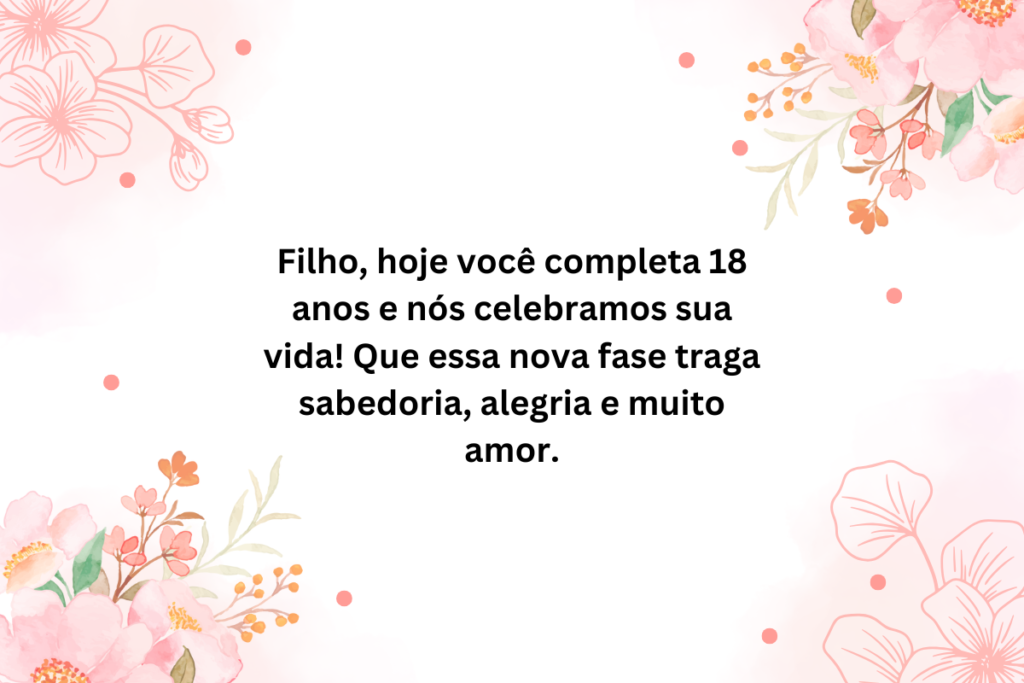 Filho, hoje você completa 18 anos e nós celebramos sua vida! Que essa nova fase traga sabedoria, alegria e muito amor.